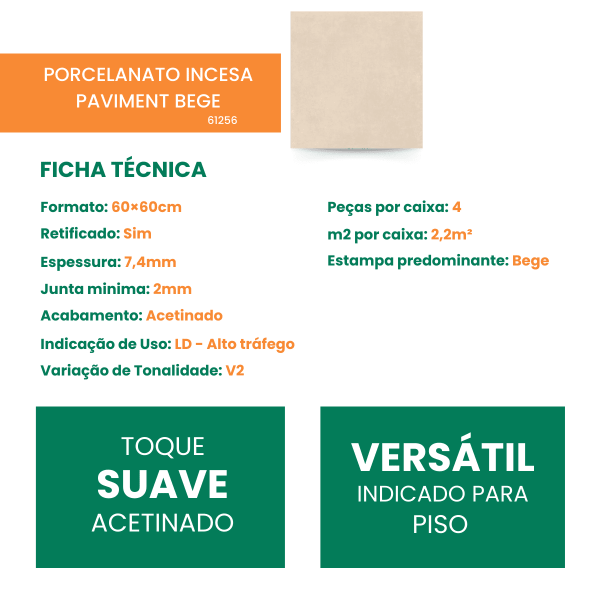 PORCELANATO INCESA PAVIMENT BEGE
61256

FICHA TÉCNICA

Formato: 60×60cm
Retificado: Sim
Espessura: 7,4mm
Junta minima: 2mm
Acabamento: Acetinado
Indicação de Uso: LD - Alto tráfego
Variação de Tonalidade: V2

Peças por caixa: 4
m2 por caixa: 2,2m²
Estampa predominante: Bege

TOQUE
SUAVE
ACETINADO

VERSÁTIL
INDICADO PARA
PISO